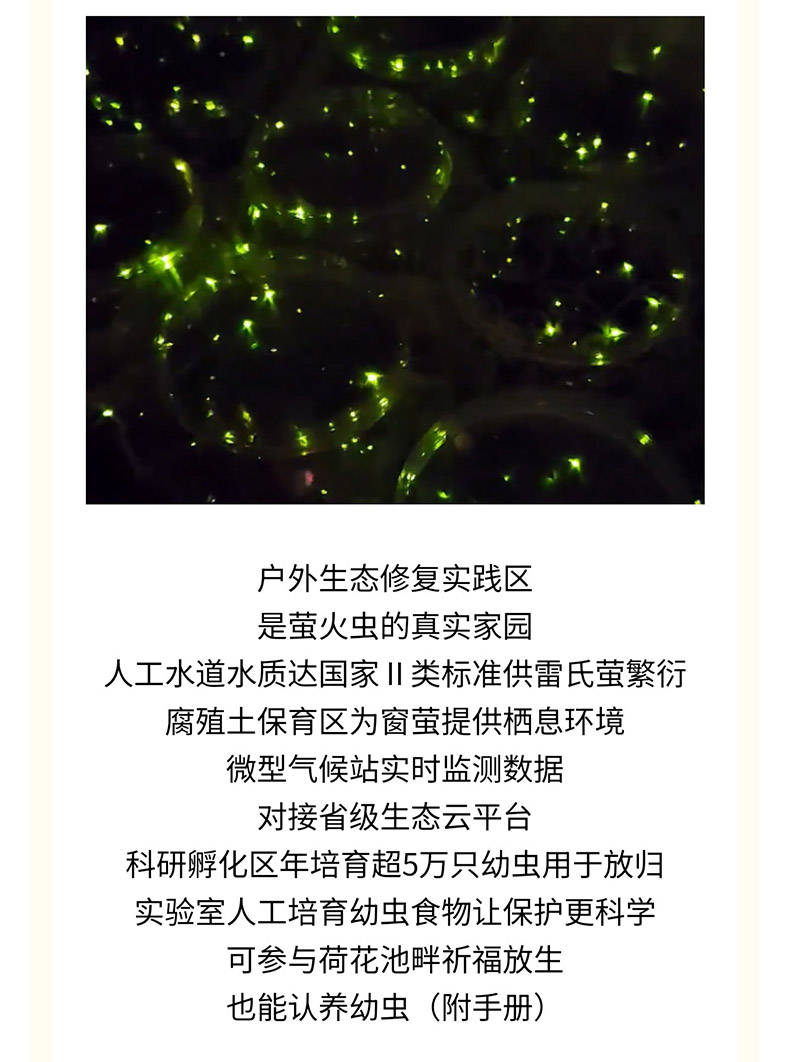 户外生态修复实践区
是萤火虫的真实家园
人工水道水质达国家II类标准供雷氏萤繁衍
腐殖土保育区为窗萤提供栖息环境
微型气候站实时监测数据
对接省级生态云平台
科研孵化区年培育超5万只幼虫用于放归
实验室人工培育幼虫食物让保护更科学
可参与荷花池畔祈福放生
也能认养幼虫（附手册）